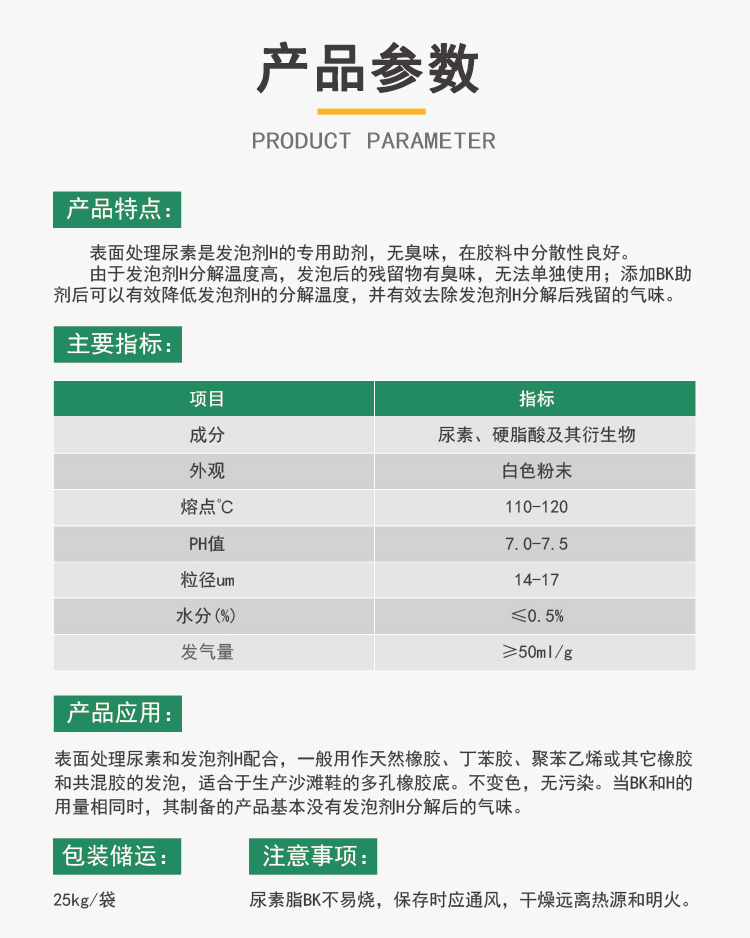 产品参数

PRODUCT PARAMETER

产品特点:

表面处理尿素是发泡剂H的专用助剂，无臭味，在胶料中分散性良好。

由于发泡剂H分解温度高，发泡后的残留物有臭味，无法单独使用；添加BK助剂后可以有效降低发泡剂H的分解温度，并有效去除发泡剂H分解后残留的气味。

主要指标:

| 项目 | 指标 |
|---|---|
| 成分 | 尿素、硬脂酸及其衍生物 |
| 外观 | 白色粉末 |
| 熔点℃ | 110-120 |
| PH值 | 7.0-7.5 |
| 粒径um | 14-17 |
| 水分(%) | ≤0.5% |
| 发气量 | ≥50ml/g |

产品应用:

表面处理尿素和发泡剂H配合，一般用作天然橡胶、丁苯胶、聚苯乙烯或其它橡胶和共混胶的发泡，适合于生产沙滩鞋的多孔橡胶底。不变色，无污染。当BK和H的用量相同时，其制备的产品基本没有发泡剂H分解后的气味。

包装储运:

25kg/袋

注意事项:

尿素脂BK不易烧，保存时应通风，干燥远离热源和明火。